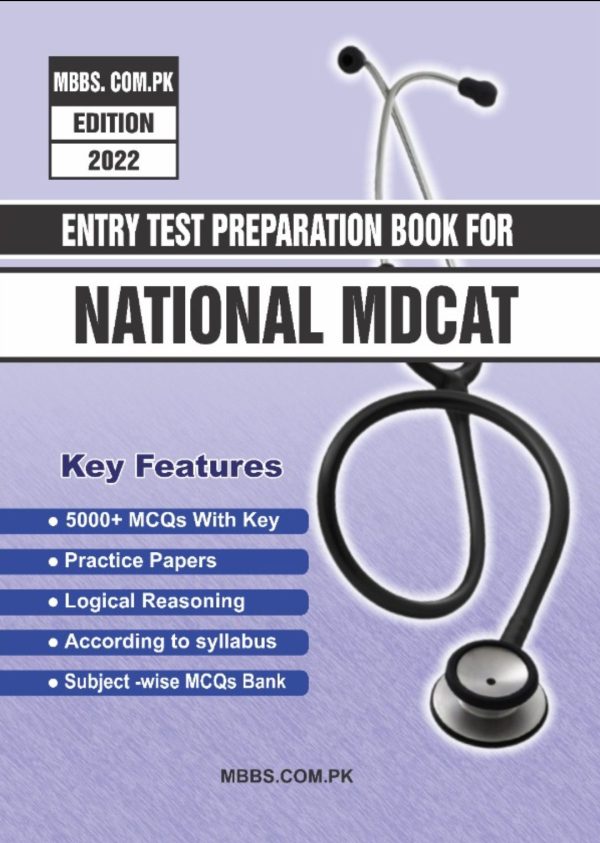 MBBS. COM.PK
EDITION
2022

ENTRY TEST PREPARATION BOOK FOR

NATIONAL MDCAT

Key Features

• 5000+ MCQs With Key
• Practice Papers
• Logical Reasoning
• According to syllabus
• Subject -wise MCQs Bank

MBBS.COM.PK